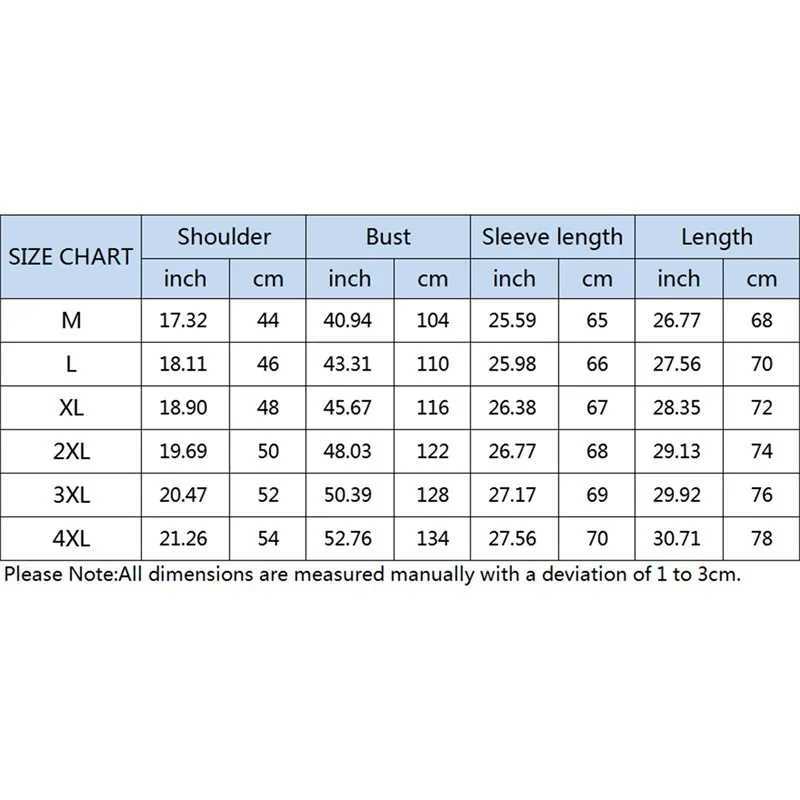 | SIZE CHART | Shoulder | | Bust | | Sleeve length | | Length | |
|---|---|---|---|---|---|---|---|---|
| | inch | cm | inch | cm | inch | cm | inch | cm |
| M | 17.32 | 44 | 40.94 | 104 | 25.59 | 65 | 26.77 | 68 |
| L | 18.11 | 46 | 43.31 | 110 | 25.98 | 66 | 27.56 | 70 |
| XL | 18.90 | 48 | 45.67 | 116 | 26.38 | 67 | 28.35 | 72 |
| 2XL | 19.69 | 50 | 48.03 | 122 | 26.77 | 68 | 29.13 | 74 |
| 3XL | 20.47 | 52 | 50.39 | 128 | 27.17 | 69 | 29.92 | 76 |
| 4XL | 21.26 | 54 | 52.76 | 134 | 27.56 | 70 | 30.71 | 78 |

Please Note:All dimensions are measured manually with a deviation of 1 to 3cm.